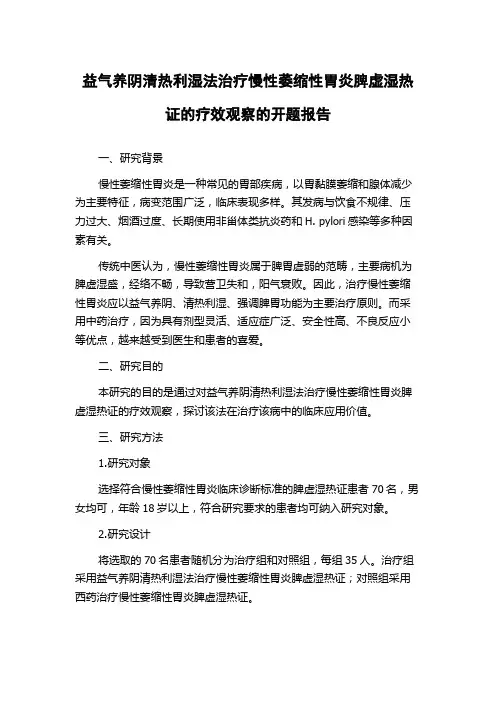 益气养阴清热利湿法治疗慢性萎缩性胃炎脾虚湿热证的疗效观察的开题报告

一、研究背景

慢性萎缩性胃炎是一种常见的胃部疾病，以胃黏膜萎缩和腺体减少为主要特征，病变范围广泛，临床表现多样。其发病与饮食不规律、压力过大、烟酒过度、长期使用非甾体类抗炎药和 H. pylori 感染等多种因素有关。

传统中医认为，慢性萎缩性胃炎属于脾胃虚弱的范畴，主要病机为脾虚湿盛，经络不畅，导致营卫失和，阳气衰败。因此，治疗慢性萎缩性胃炎应以益气养阴、清热利湿、强调脾胃功能为主要治疗原则。而采用中药治疗，因为具有剂型灵活、适应症广泛、安全性高、不良反应小等优点，越来越受到医生和患者的喜爱。

二、研究目的

本研究的目的是通过对益气养阴清热利湿法治疗慢性萎缩性胃炎脾虚湿热证的疗效观察，探讨该法在治疗该病中的临床应用价值。

三、研究方法

1.研究对象

选择符合慢性萎缩性胃炎临床诊断标准的脾虚湿热证患者 70 名，男女均可，年龄 18 岁以上，符合研究要求的患者均可纳入研究对象。

2.研究设计

将选取的 70 名患者随机分为治疗组和对照组，每组 35 人。治疗组采用益气养阴清热利湿法治疗慢性萎缩性胃炎脾虚湿热证；对照组采用西药治疗慢性萎缩性胃炎脾虚湿热证。